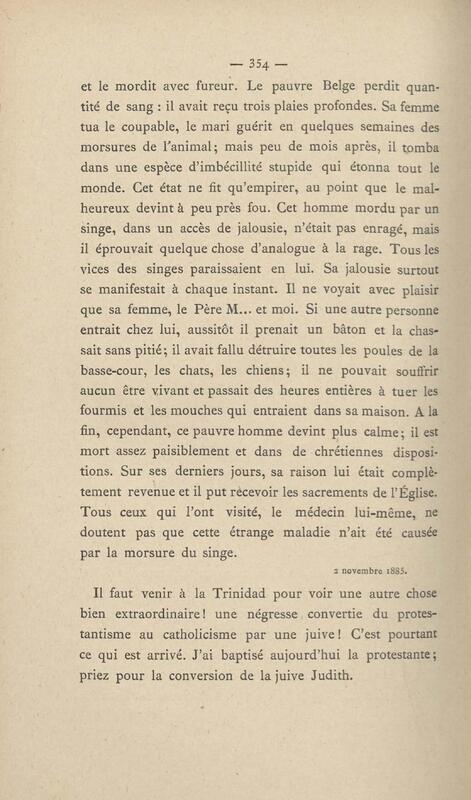 — 354 —

et le mordit avec fureur. Le pauvre Belge perdit quantité de sang : il avait reçu trois plaies profondes. Sa femme tua le coupable, le mari guérit en quelques semaines des morsures de l'animal; mais peu de mois après, il tomba dans une espèce d'imbécillité stupide qui étonna tout le monde. Cet état ne fit qu'empirer, au point que le malheureux devint à peu près fou. Cet homme mordu par un singe, dans un accès de jalousie, n'était pas enragé, mais il éprouvait quelque chose d'analogue à la rage. Tous les vices des singes paraissaient en lui. Sa jalousie surtout se manifestait à chaque instant. Il ne voyait avec plaisir que sa femme, le Père M... et moi. Si une autre personne entrait chez lui, aussitôt il prenait un bâton et la chassait sans pitié; il avait fallu détruire toutes les poules de la basse-cour, les chats, les chiens; il ne pouvait souffrir aucun être vivant et passait des heures entières à tuer les fourmis et les mouches qui entraient dans sa maison. A la fin, cependant, ce pauvre homme devint plus calme; il est mort assez paisiblement et dans de chrétiennes dispositions. Sur ses derniers jours, sa raison lui était complètement revenue et il put recevoir les sacrements de l'Église. Tous ceux qui l'ont visité, le médecin lui-même, ne doutent pas que cette étrange maladie n'ait été causée par la morsure du singe.

2 novembre 1885.

Il faut venir à la Trinidad pour voir une autre chose bien extraordinaire! une négresse convertie du protestantisme au catholicisme par une juive! C'est pourtant ce qui est arrivé. J'ai baptisé aujourd'hui la protestante; priez pour la conversion de la juive Judith.